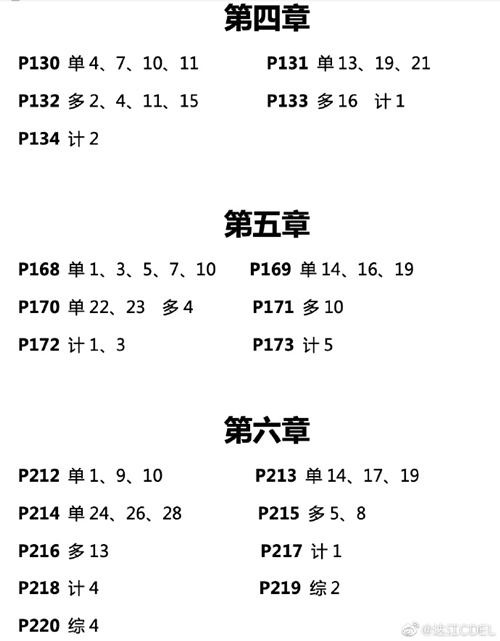 第四章

P130 单 4、7、10、11

P131 单 13、19、21

P132 多 2、4、11、15

P133 多 16 计 1

P134 计 2

第五章

P168 单 1、3、5、7、10

P169 单 14、16、19

P170 单 22、23 多 4

P171 多 10

P172 计 1、3

P173 计 5

第六章

P212 单 1、9、10

P213 单 14、17、19

P214 单 24、26、28

P215 多 5、8

P216 多 13

P217 计 1

P218 计 4

P219 综 2

P220 综 4

@达江CDEL